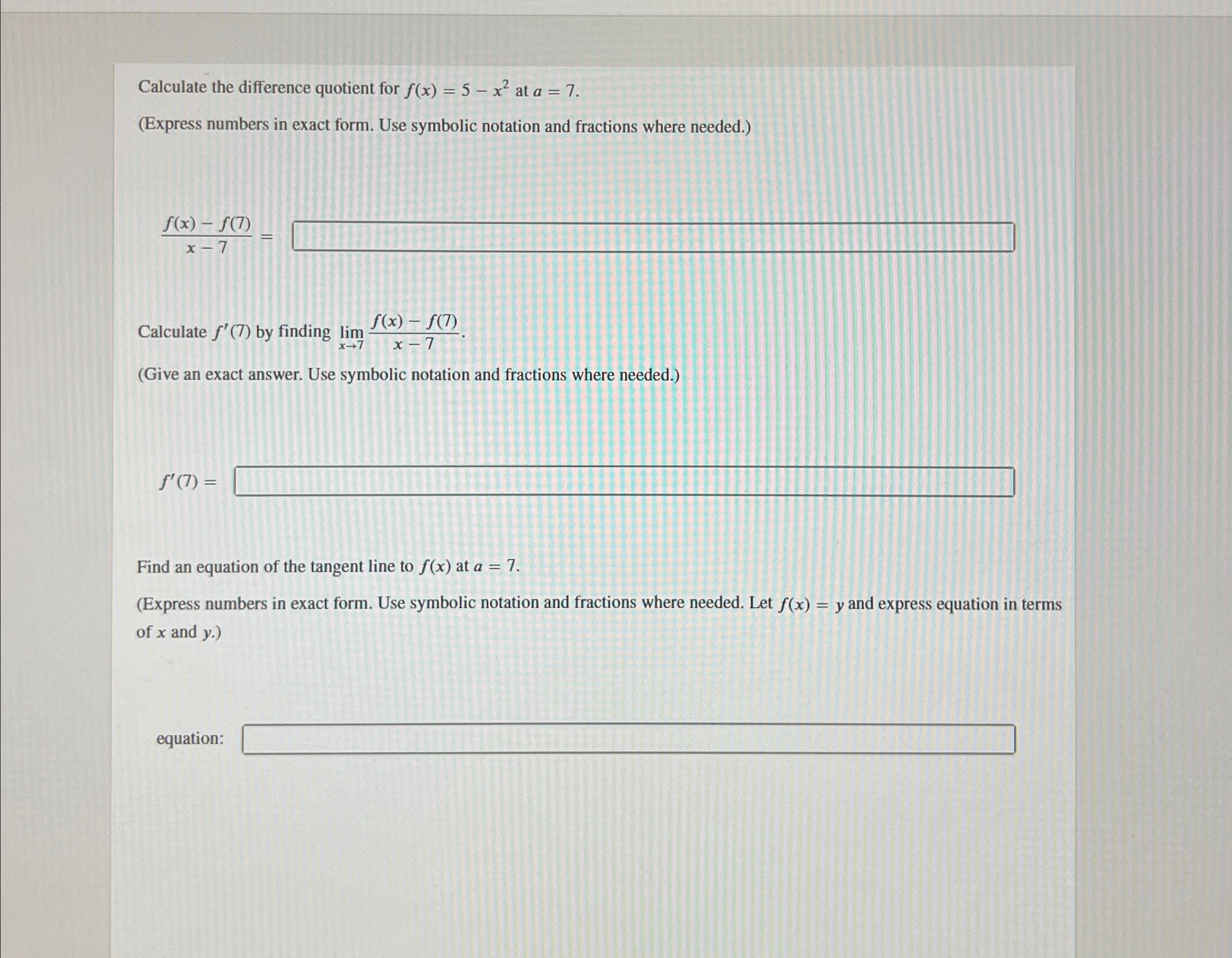 Calculate the difference quotient for $f(x) = 5 - x^2$ at $a = 7$.

(Express numbers in exact form. Use symbolic notation and fractions where needed.)

$\frac{f(x) - f(7)}{x - 7} =$

Calculate $f'(7)$ by finding $\lim_{x \to 7} \frac{f(x) - f(7)}{x - 7}$.

(Give an exact answer. Use symbolic notation and fractions where needed.)

$f'(7) =$

Find an equation of the tangent line to $f(x)$ at $a = 7$.

(Express numbers in exact form. Use symbolic notation and fractions where needed. Let $f(x) = y$ and express equation in terms of $x$ and $y$.)

equation: